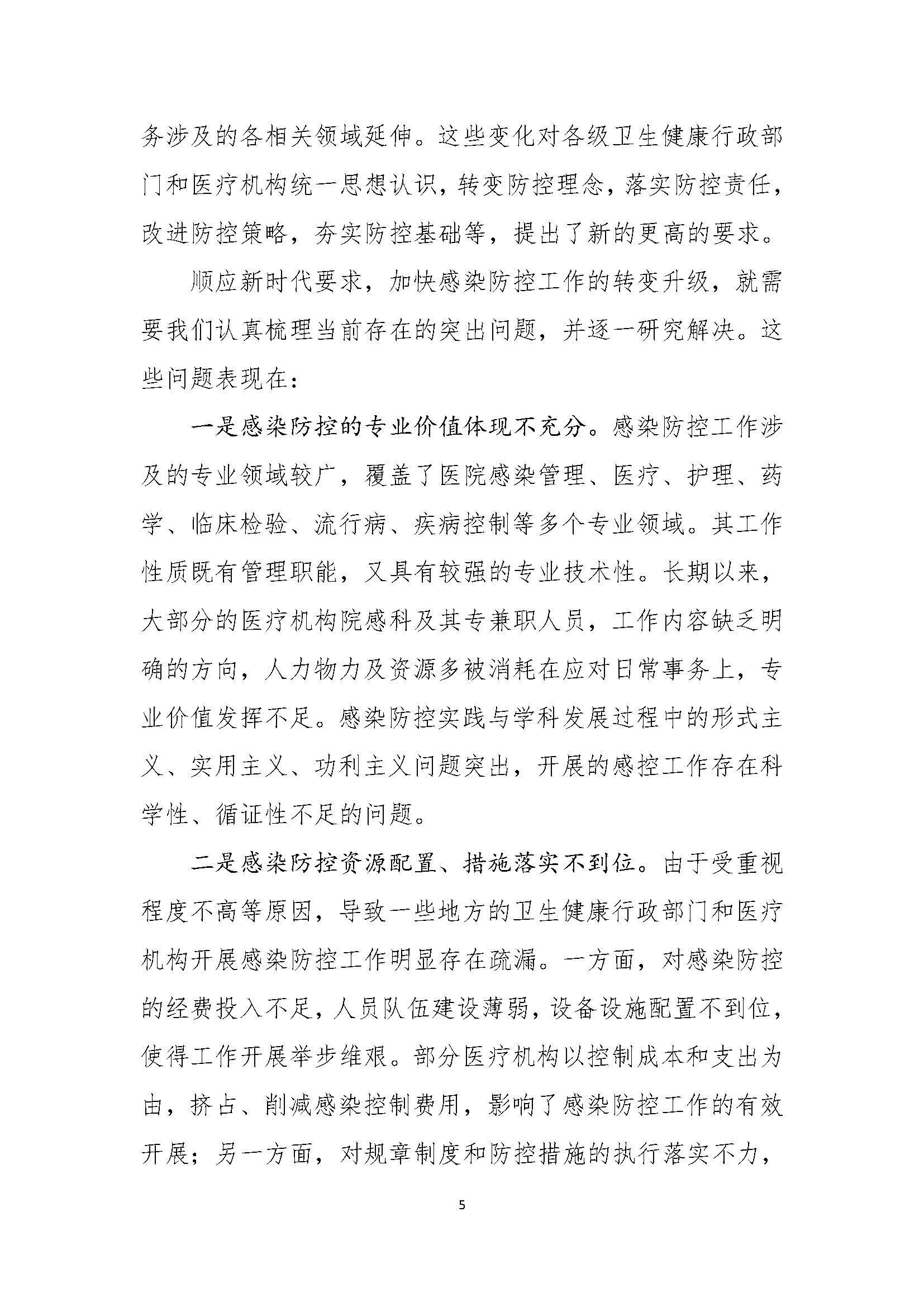 务涉及的各相关领域延伸。这些变化对各级卫生健康行政部门和医疗机构统一思想认识，转变防控理念，落实防控责任，改进防控策略，夯实防控基础等，提出了新的更高的要求。

顺应新时代要求，加快感染防控工作的转变升级，就需要我们认真梳理当前存在的突出问题，并逐一研究解决。这些问题表现在：

一是感染防控的专业价值体现不充分。感染防控工作涉及的专业领域较广，覆盖了医院感染管理、医疗、护理、药学、临床检验、流行病、疾病控制等多个专业领域。其工作性质既有管理职能，又具有较强的专业技术性。长期以来，大部分的医疗机构院感科及其专兼职人员，工作内容缺乏明确的方向，人力物力及资源多被消耗在应对日常事务上，专业价值发挥不足。感染防控实践与学科发展过程中的形式主义、实用主义、功利主义问题突出，开展的感控工作存在科学性、循证性不足的问题。

二是感染防控资源配置、措施落实不到位。由于受重视程度不高等原因，导致一些地方的卫生健康行政部门和医疗机构开展感染防控工作明显存在疏漏。一方面，对感染防控的经费投入不足，人员队伍建设薄弱，设备设施配置不到位，使得工作开展举步维艰。部分医疗机构以控制成本和支出为由，挤占、削减感染控制费用，影响了感染防控工作的有效开展；另一方面，对规章制度和防控措施的执行落实不力，

5